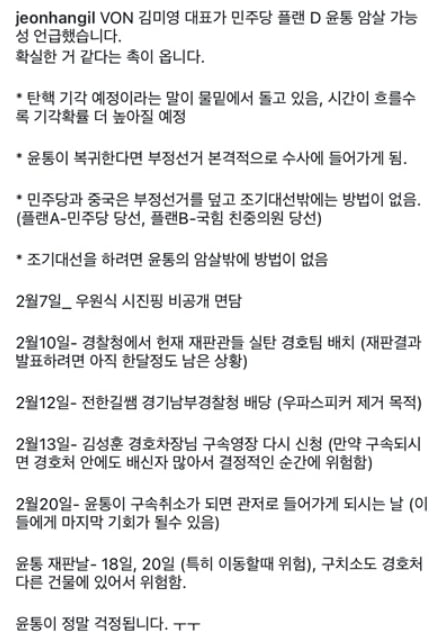 jeonhangil VON 김미영 대표가 민주당 플랜 D 윤통 암살 가능성 언급했습니다.
확실한 거 같다는 촉이 옵니다.

* 탄핵 기각 예정이라는 말이 물밑에서 돌고 있음, 시간이 흐를수록 기각확률 더 높아질 예정

* 윤통이 복귀한다면 부정선거 본격적으로 수사에 들어가게 됨.

* 민주당과 중국은 부정선거를 덮고 조기대선밖에는 방법이 없음. (플랜A-민주당 당선, 플랜B-국힘 친중의원 당선)

* 조기대선을 하려면 윤통의 암살밖에 방법이 없음

2월7일_ 우원식 시진핑 비공개 면담

2월10일- 경찰청에서 헌재 재판관들 실탄 경호팀 배치 (재판결과 발표하려면 아직 한달정도 남은 상황)

2월12일- 전한길쌤 경기남부경찰청 배당 (우파스피커 제거 목적)

2월13일- 김성훈 경호차장님 구속영장 다시 신청 (만약 구속되시면 경호처 안에도 배신자 많아서 결정적인 순간에 위험함)

2월20일- 윤통이 구속취소가 되면 관저로 들어가게 되시는 날 (이들에게 마지막 기회가 될수 있음)

윤통 재판날- 18일, 20일 (특히 이동할때 위험), 구치소도 경호처 다른 건물에 있어서 위험함.

윤통이 정말 걱정됩니다. ㅜㅜ